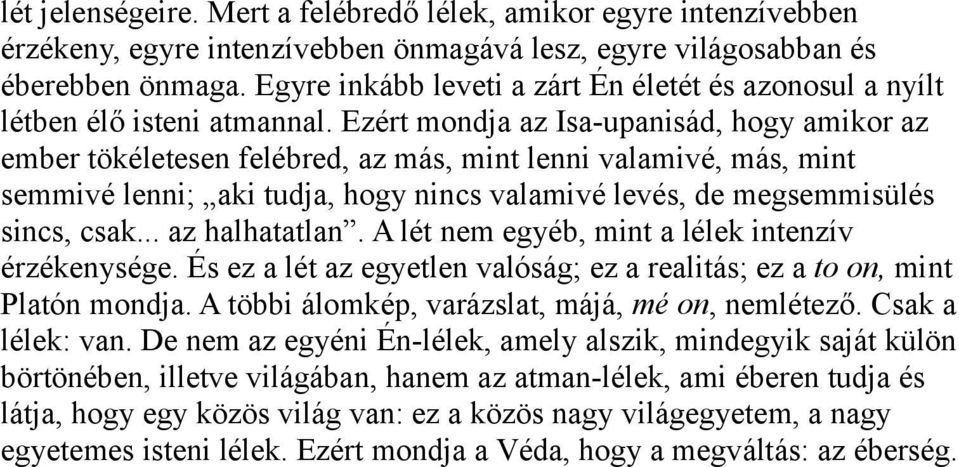 lét jelenségeire. Mert a felébredő lélek, amikor egyre intenzívebben érzékeny, egyre intenzívebben önmagává lesz, egyre világosabban és éberebben önmaga. Egyre inkább leveti a zárt Én életét és azonosul a nyílt létben élő isteni atmannal. Ezért mondja az Isa-upanisád, hogy amikor az ember tökéletesen felébred, az más, mint lenni valamivé, más, mint semmivé lenni; „aki tudja, hogy nincs valamivé levés, de megsemmisülés sincs, csak... az halhatatlan”. A lét nem egyéb, mint a lélek intenzív érzékenysége. És ez a lét az egyetlen valóság; ez a realitás; ez a to on, mint Platón mondja. A többi álomkép, varázslat, májá, mé on, nemlétező. Csak a lélek: van. De nem az egyéni Én-lélek, amely alszik, mindegyik saját külön börtönében, illetve világában, hanem az atman-lélek, ami éberen tudja és látja, hogy egy közös világ van: ez a közös nagy világegyetem, a nagy egyetemes isteni lélek. Ezért mondja a Véda, hogy a megváltás: az éberség.